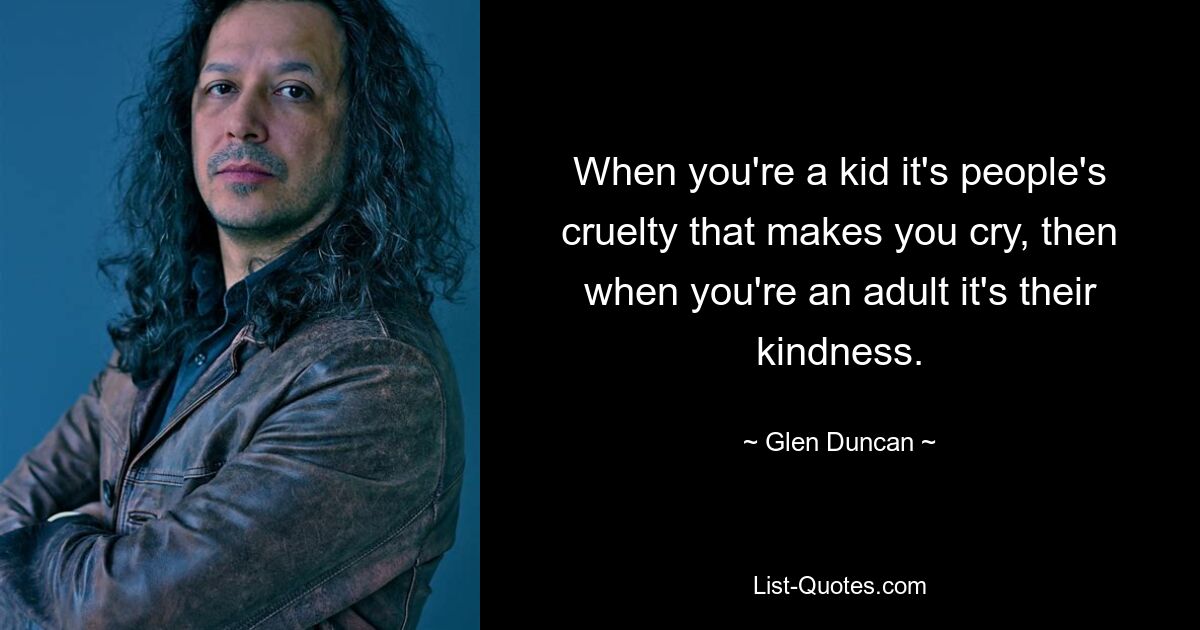 When you're a kid it's people's cruelty that makes you cry, then when you're an adult it's their kindness.

~ Glen Duncan ~

List-Quotes.com